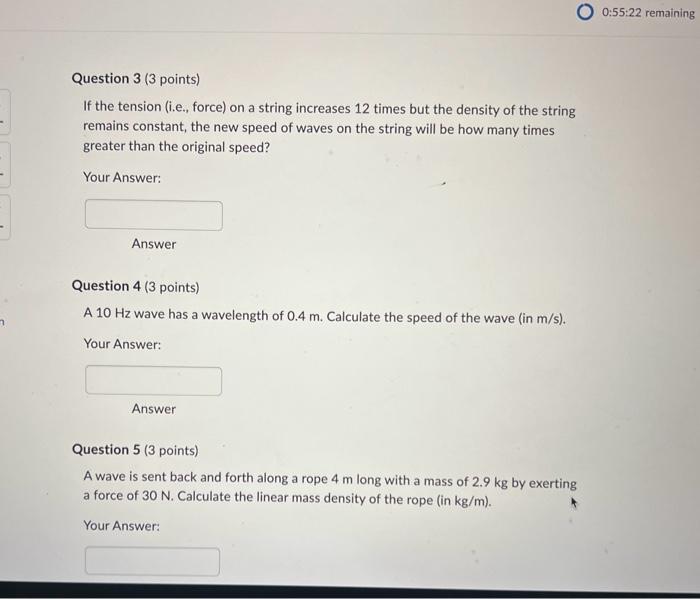 0:55:22 remaining

Question 3 (3 points)

If the tension (i.e., force) on a string increases 12 times but the density of the string remains constant, the new speed of waves on the string will be how many times greater than the original speed?

Your Answer:

Answer

Question 4 (3 points)

A 10 Hz wave has a wavelength of 0.4 m. Calculate the speed of the wave (in m/s).

Your Answer:

Answer

Question 5 (3 points)

A wave is sent back and forth along a rope 4 m long with a mass of 2.9 kg by exerting a force of 30 N. Calculate the linear mass density of the rope (in kg/m).

Your Answer: